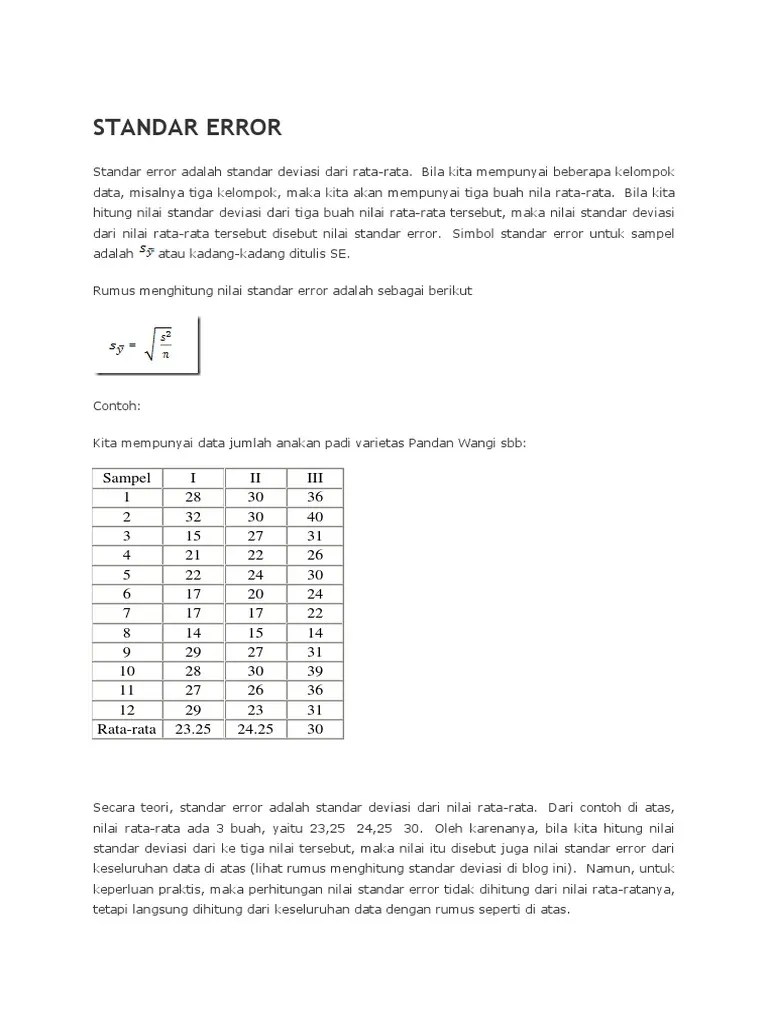 STANDAR ERROR

Standar error adalah standar deviasi dari rata-rata. Bila kita mempunyai beberapa kelompok data, misalnya tiga kelompok, maka kita akan mempunyai tiga buah nila rata-rata. Bila kita hitung nilai standar deviasi dari tiga buah nilai rata-rata tersebut, maka nilai standar deviasi dari nilai rata-rata tersebut disebut nilai standar error. Simbol standar error untuk sampel adalah $s_{\bar{y}}$ atau kadang-kadang ditulis SE.

Rumus menghitung nilai standar error adalah sebagai berikut

$s_{\bar{y}} = \sqrt{\frac{s^2}{n}}$

Contoh:

Kita mempunyai data jumlah anakan padi varietas Pandan Wangi sbb:

| Sampel | I | II | III |
|---|---|---|---|
| 1 | 28 | 30 | 36 |
| 2 | 32 | 30 | 40 |
| 3 | 15 | 27 | 31 |
| 4 | 21 | 22 | 26 |
| 5 | 22 | 24 | 30 |
| 6 | 17 | 20 | 24 |
| 7 | 17 | 17 | 22 |
| 8 | 14 | 15 | 14 |
| 9 | 29 | 27 | 31 |
| 10 | 28 | 30 | 39 |
| 11 | 27 | 26 | 36 |
| 12 | 29 | 23 | 31 |
| Rata-rata | 23.25 | 24.25 | 30 |

Secara teori, standar error adalah standar deviasi dari nilai rata-rata. Dari contoh di atas, nilai rata-rata ada 3 buah, yaitu 23,25 24,25 30. Oleh karenanya, bila kita hitung nilai standar deviasi dari ke tiga nilai tersebut, maka nilai itu disebut juga nilai standar error dari keseluruhan data di atas (lihat rumus menghitung standar deviasi di blog ini). Namun, untuk keperluan praktis, maka perhitungan nilai standar error tidak dihitung dari nilai rata-ratanya, tetapi langsung dihitung dari keseluruhan data dengan rumus seperti di atas.